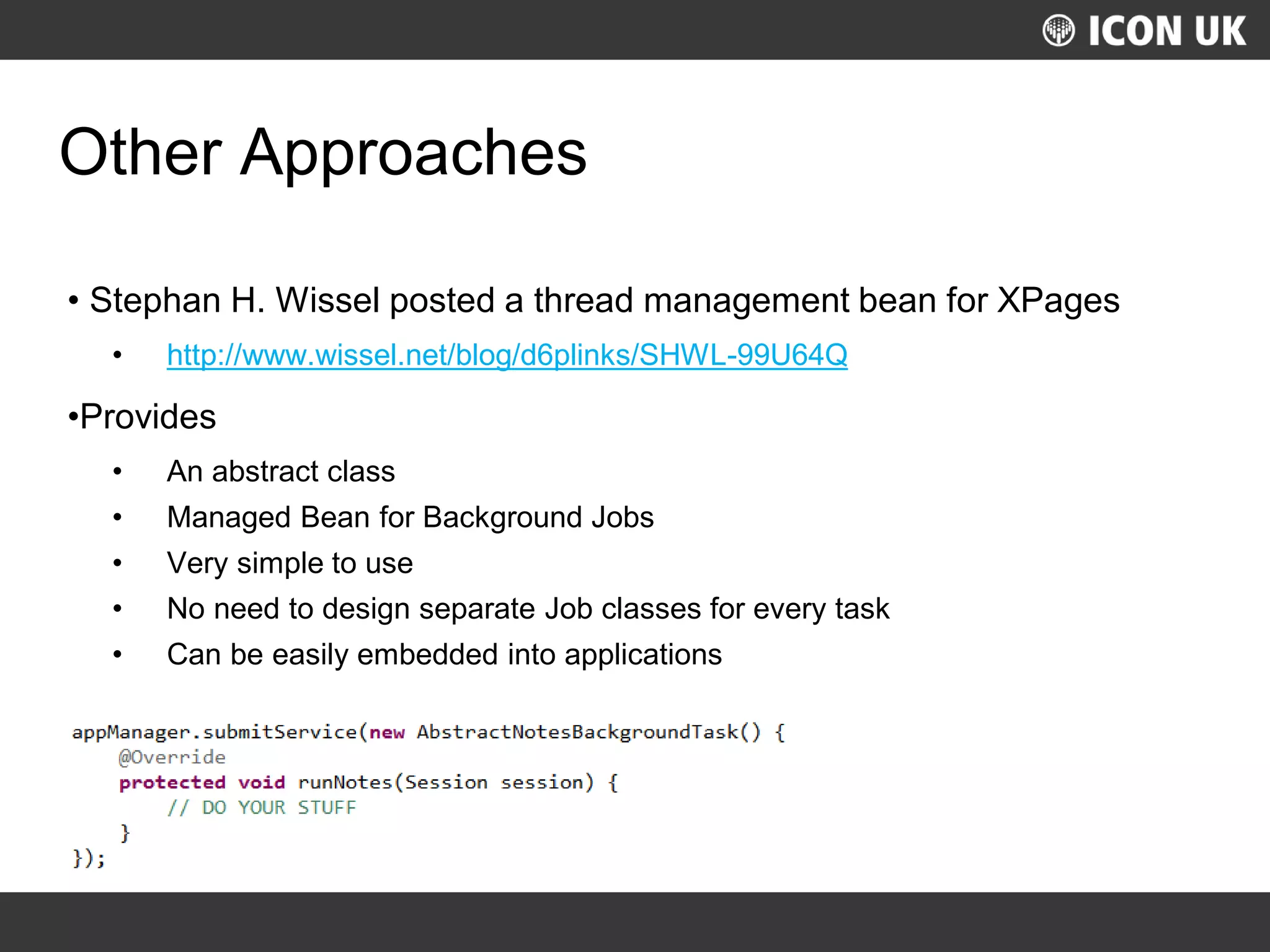 ICON UK

Other Approaches

• Stephan H. Wissel posted a thread management bean for XPages

• http://www.wissel.net/blog/d6plinks/SHWL-99U64Q

•Provides

• An abstract class
• Managed Bean for Background Jobs
• Very simple to use
• No need to design separate Job classes for every task
• Can be easily embedded into applications

appManager.submitService(new AbstractNotesBackgroundTask() {
    @Override
    protected void runNotes(Session session) {
        // DO YOUR STUFF
    }
});